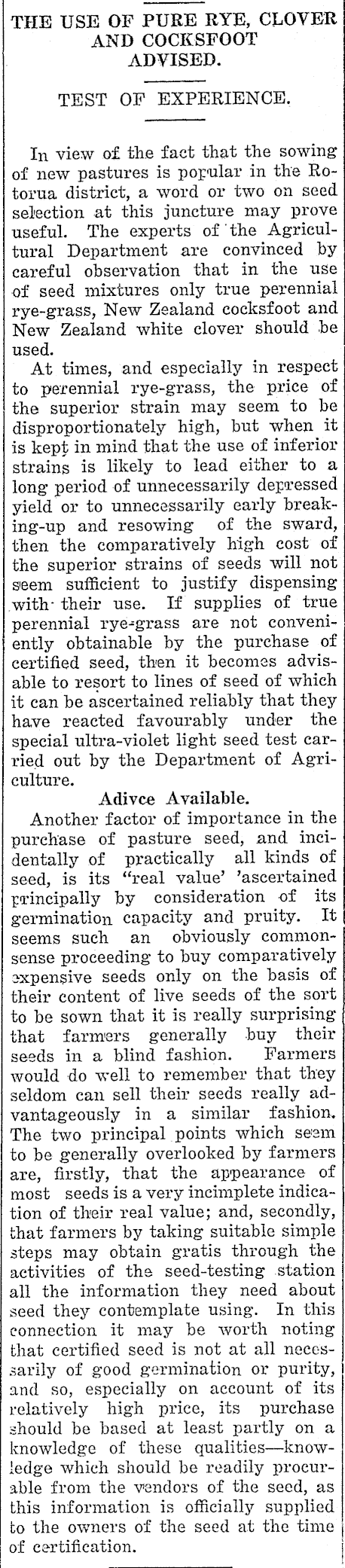 THE USE OF PURE RYE, CLOVER AND COCKSFOOT ADVISED.

TEST OF EXPERIENCE.

In view of the fact that the sowing of new pastures is popular in the Rotorua district, a word or two on seed selection at this juncture may prove useful. The experts of the Agricultural Department are convinced by careful observation that in the use of seed mixtures only true perennial rye-grass, New Zealand cocksfoot and New Zealand white clover should be used.

At times, and especially in respect to perennial rye-grass, the price of the superior strain may seem to be disproportionately high, but when it is kept in mind that the use of inferior strains is likely to lead either to a long period of unnecessarily depressed yield or to unnecessarily early breaking-up and resowing of the sward, then the comparatively high cost of the superior strains of seeds will not seem sufficient to justify dispensing with their use. If supplies of true perennial rye-grass are not conveniently obtainable by the purchase of certified seed, then it becomes advisable to resort to lines of seed of which it can be ascertained reliably that they have reacted favourably under the special ultra-violet light seed test carried out by the Department of Agriculture.

Adivce Available.

Another factor of importance in the purchase of pasture seed, and incidentally of practically all kinds of seed, is its "real value' 'ascertained principally by consideration of its germination capacity and pruity. It seems such an obviously commonsense proceeding to buy comparatively expensive seeds only on the basis of their content of live seeds of the sort to be sown that it is really surprising that farmers generally buy their seeds in a blind fashion. Farmers would do well to remember that they seldom can sell their seeds really advantageously in a similar fashion. The two principal points which seem to be generally overlooked by farmers are, firstly, that the appearance of most seeds is a very incimplete indication of their real value; and, secondly, that farmers by taking suitable simple steps may obtain gratis through the activities of the seed-testing station all the information they need about seed they contemplate using. In this connection it may be worth noting that certified seed is not at all necessarily of good germination or purity, and so, especially on account of its relatively high price, its purchase should be based at least partly on a knowledge of these qualities—knowledge which should be readily procurable from the vendors of the seed, as this information is officially supplied to the owners of the seed at the time of certification.